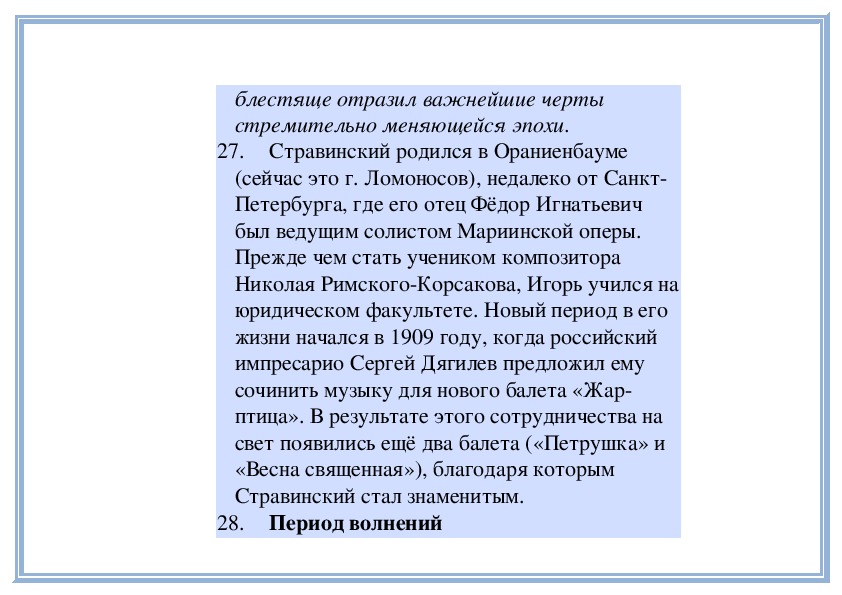 блестяще отразил важнейшие черты стремительно меняющейся эпохи.
27. Стравинский родился в Ораниенбауме (сейчас это г. Ломоносов), недалеко от Санкт-Петербурга, где его отец Фёдор Игнатьевич был ведущим солистом Мариинской оперы. Прежде чем стать учеником композитора Николая Римского-Корсакова, Игорь учился на юридическом факультете. Новый период в его жизни начался в 1909 году, когда российский импресарио Сергей Дягилев предложил ему сочинить музыку для нового балета «Жар-птица». В результате этого сотрудничества на свет появились ещё два балета («Петрушка» и «Весна священная»), благодаря которым Стравинский стал знаменитым.
28. **Период волнений**